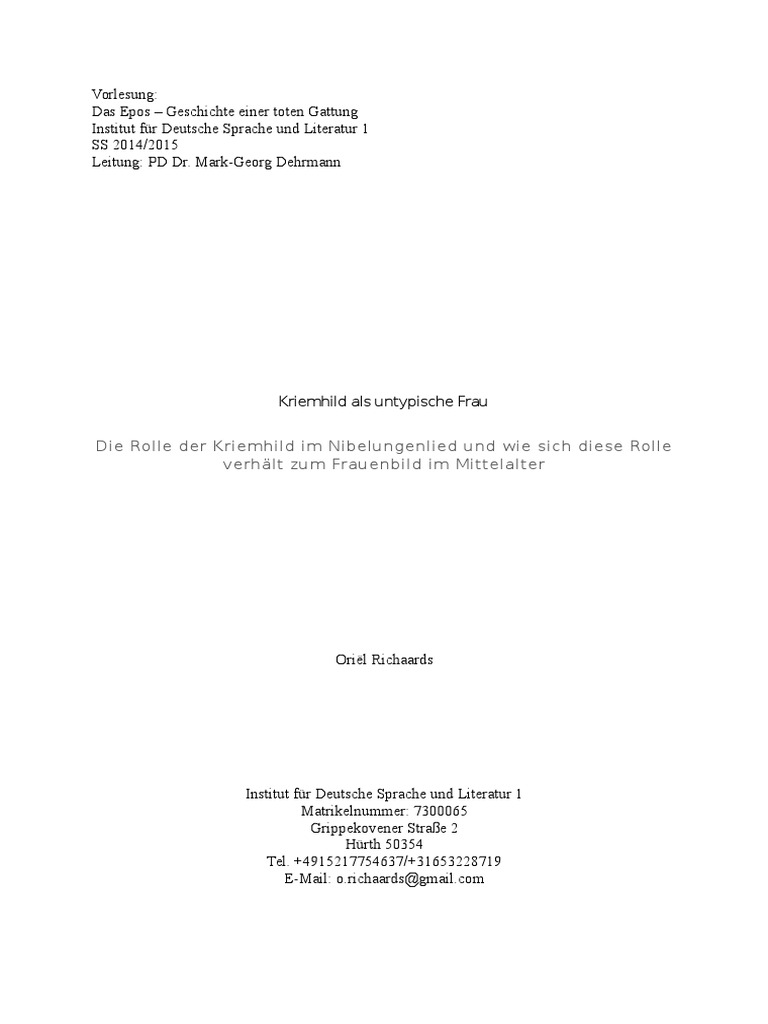 Vorlesung:
Das Epos – Geschichte einer toten Gattung
Institut für Deutsche Sprache und Literatur 1
SS 2014/2015
Leitung: PD Dr. Mark-Georg Dehrmann

Kriemhild als untypische Frau

Die Rolle der Kriemhild im Nibelungenlied und wie sich diese Rolle verhält zum Frauenbild im Mittelalter

Oriël Richaards

Institut für Deutsche Sprache und Literatur 1
Matrikelnummer: 7300065
Grippekovener Straße 2
Hürth 50354
Tel. +4915217754637/+31653228719
E-Mail: o.richaards@gmail.com